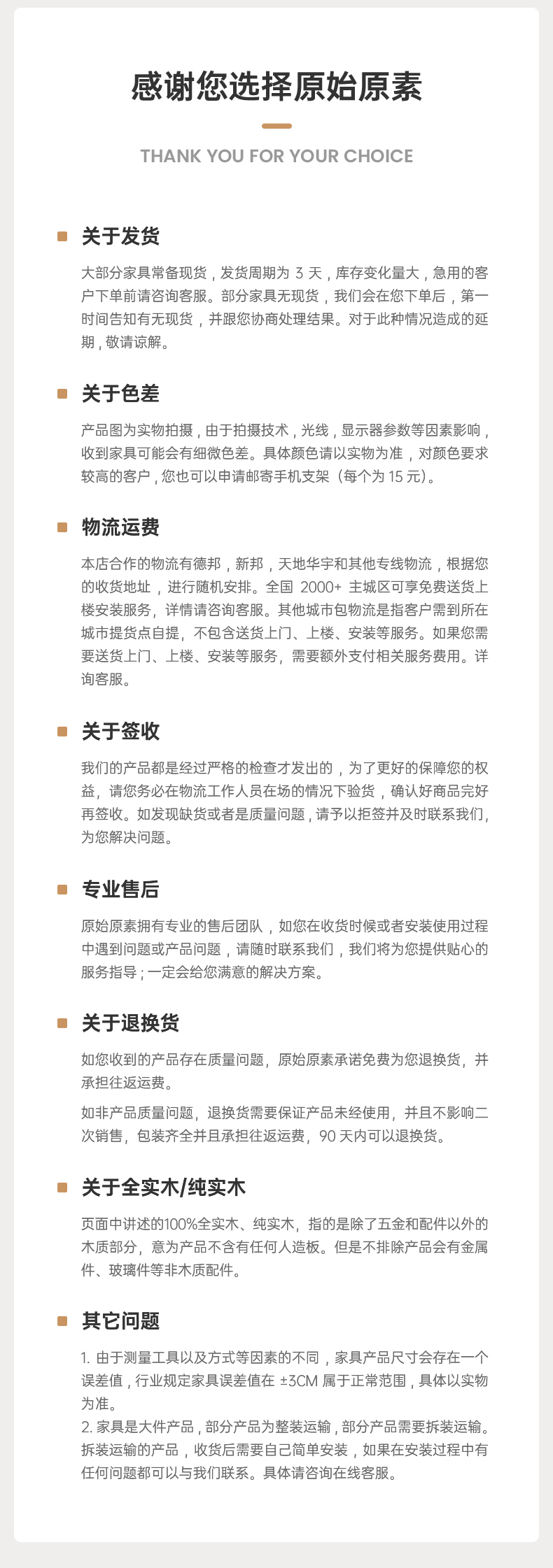 感谢您选择原始原素

THANK YOU FOR YOUR CHOICE

关于发货

大部分家具常备现货，发货周期为 3 天，库存变化量大，急用的客户下单前请咨询客服。部分家具无现货，我们会在您下单后，第一时间告知有无现货，并跟您协商处理结果。对于此种情况造成的延期，敬请谅解。

关于色差

产品图为实物拍摄，由于拍摄技术，光线，显示器参数等因素影响，收到家具可能会有细微色差。具体颜色请以实物为准，对颜色要求较高的客户，您也可以申请邮寄手机支架（每个为 15 元）。

物流运费

本店合作的物流有德邦，新邦，天地华宇和其他专线物流，根据您的收货地址，进行随机安排。全国 2000+ 主城区可享免费送货上楼安装服务，详情请咨询客服。其他城市包物流是指客户需到所在城市提货点自提，不包含送货上门、上楼、安装等服务。如果您需要送货上门、上楼、安装等服务，需要额外支付相关服务费用。详询客服。

关于签收

我们的产品都是经过严格的检查才发出的，为了更好的保障您的权益，请您务必在物流工作人员在场的情况下验货，确认好商品完好再签收。如发现缺货或者是质量问题，请予以拒签并及时联系我们，为您解决问题。

专业售后

原始原素拥有专业的售后团队，如您在收货时候或者安装使用过程中遇到问题或产品问题，请随时联系我们，我们将为您提供贴心的服务指导；一定会给您满意的解决方案。

关于退换货

如您收到的产品存在质量问题，原始原素承诺免费为您退换货，并承担往返运费。

如非产品质量问题，退换货需要保证产品未经使用，并且不影响二次销售，包装齐全并且承担往返运费，90 天内可以退换货。

关于全实木/纯实木

页面中讲述的100%全实木、纯实木，指的是除了五金和配件以外的木质部分，意为产品不含有任何人造板。但是不排除产品会有金属件、玻璃件等非木质配件。

其它问题

1. 由于测量工具以及方式等因素的不同，家具产品尺寸会存在一个误差值，行业规定家具误差值在 ±3CM 属于正常范围，具体以实物为准。
2. 家具是大件产品，部分产品为整装运输，部分产品需要拆装运输。拆装运输的产品，收货后需要自己简单安装，如果在安装过程中有任何问题都可以与我们联系。具体请咨询在线客服。